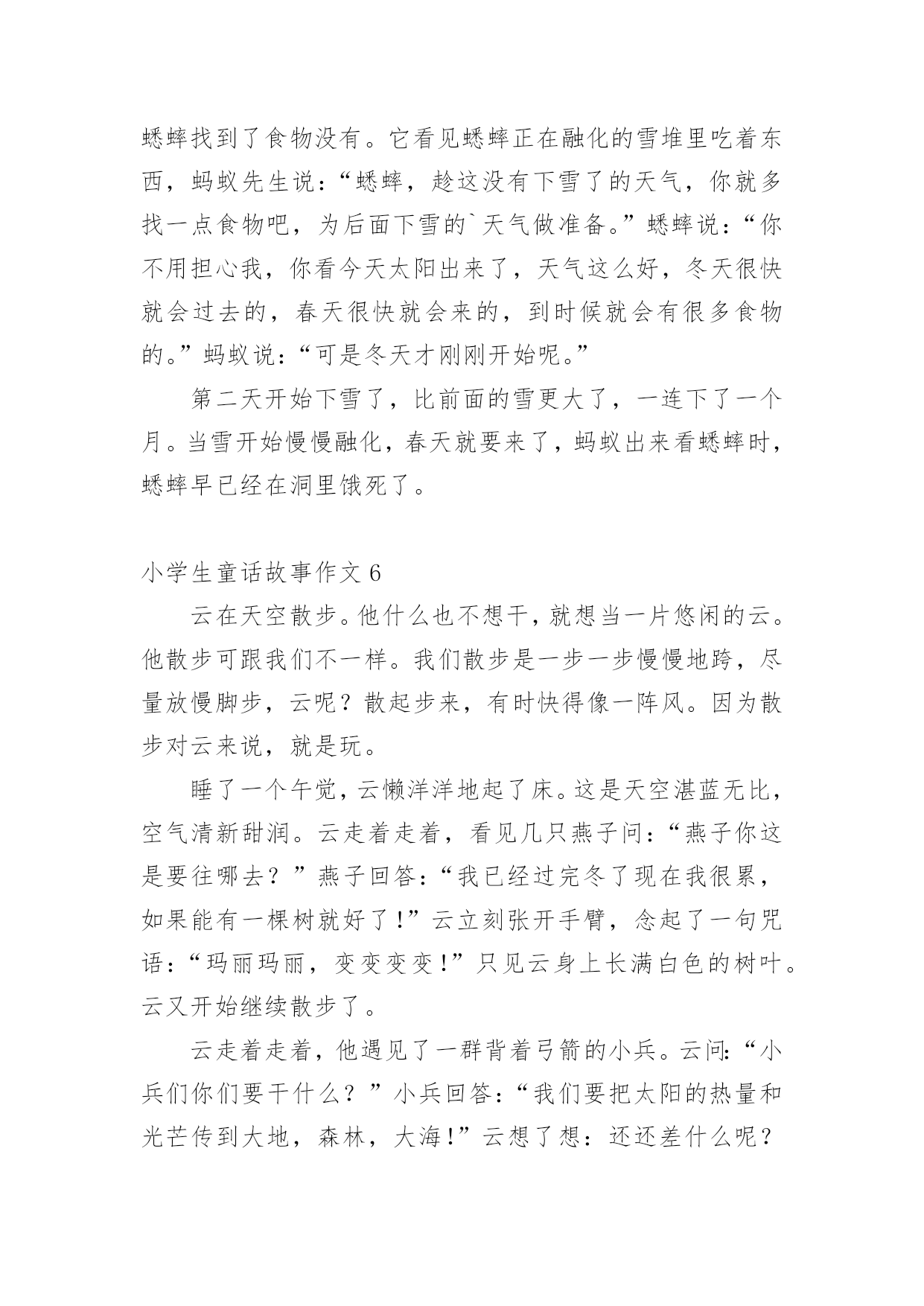 蟋蟀找到了食物没有。它看见蟋蟀正在融化的雪堆里吃着东西，蚂蚁先生说：“蟋蟀，趁这没有下雪了的天气，你就多找一点食物吧，为后面下雪的`天气做准备。”蟋蟀说：“你不用担心我，你看今天太阳出来了，天气这么好，冬天很快就会过去的，春天很快就会来的，到时候就会有很多食物的。”蚂蚁说：“可是冬天才刚刚开始呢。”

第二天开始下雪了，比前面的雪更大了，一连下了一个月。当雪开始慢慢融化，春天就要来了，蚂蚁出来看蟋蟀时，蟋蟀早已经在洞里饿死了。

小学生童话故事作文 6

云在天空散步。他什么也不想干，就想当一片悠闲的云。他散步可跟我们不一样。我们散步是一步一步慢慢地跨，尽量放慢脚步，云呢？散起步来，有时快得像一阵风。因为散步对云来说，就是玩。

睡了一个午觉，云懒洋洋地起了床。这是天空湛蓝无比，空气清新甜润。云走着走着，看见几只燕子问：“燕子你这是要往哪去？”燕子回答：“我已经过完冬了现在我很累，如果能有一棵树就好了！”云立刻张开手臂，念起了一句咒语：“玛丽玛丽，变变变变！”只见云身上长满白色的树叶。云又开始继续散步了。

云走着走着，他遇见了一群背着弓箭的小兵。云问：“小兵们你们要干什么？”小兵回答：“我们要把太阳的热量和光芒传到大地，森林，大海！”云想了想：还还差什么呢？